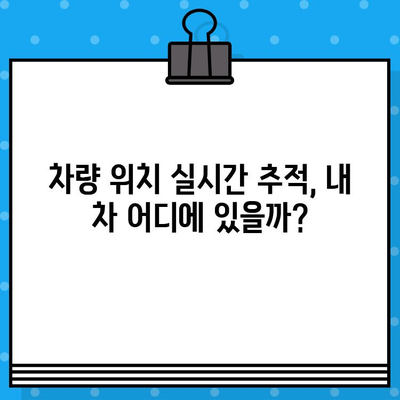 차량 위치 실시간 추적, 내 차 어디에 있을까?